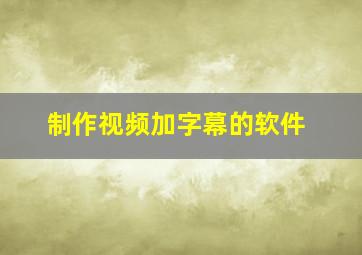 制作视频加字幕的软件